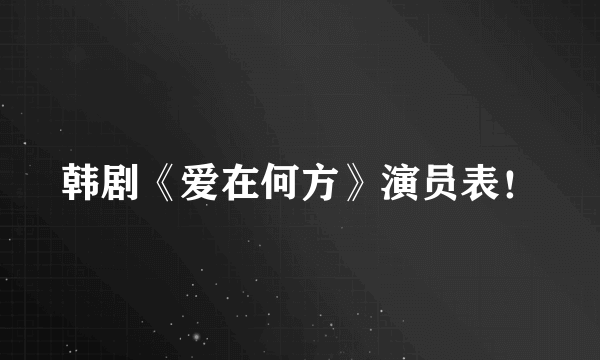 韩剧《爱在何方》演员表！